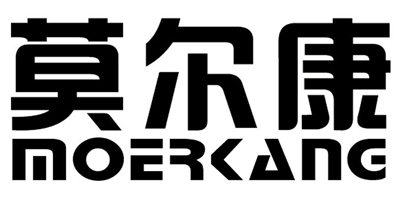 莫尔康
MOERKANG